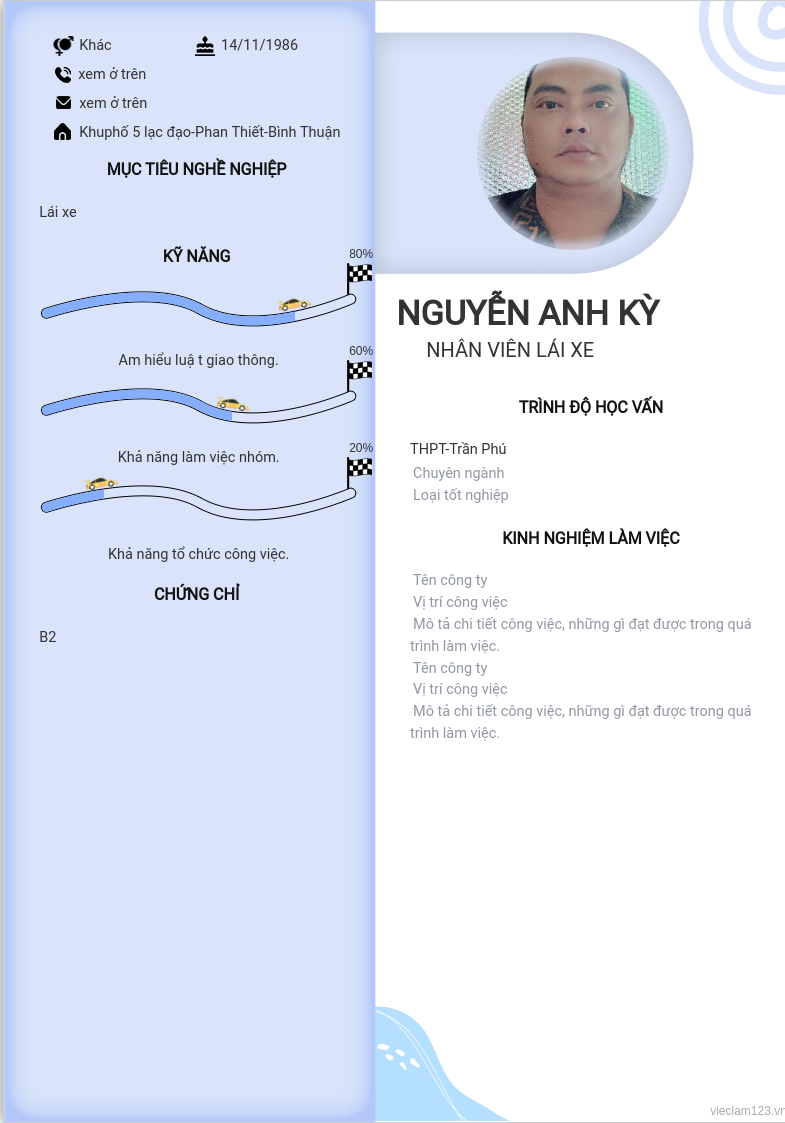 Khác 14/11/1986
xem ở trên
xem ở trên
Khuphố 5 lạc đạo-Phan Thiết-Bình Thuận

MỤC TIÊU NGHỀ NGHIỆP

Lái xe

KỸ NĂNG

80%

Am hiểu luậ t giao thông.

60%

Khả năng làm việc nhóm.

20%

Khả năng tổ chức công việc.

CHỨNG CHỈ

B2

NGUYỄN ANH KỲ

NHÂN VIÊN LÁI XE

TRÌNH ĐỘ HỌC VẤN

THPT-Trần Phú
Chuyên ngành
Loại tốt nghiệp

KINH NGHIỆM LÀM VIỆC

Tên công ty
Vị trí công việc
Mô tả chi tiết công việc, những gì đạt được trong quá trình làm việc.
Tên công ty
Vị trí công việc
Mô tả chi tiết công việc, những gì đạt được trong quá trình làm việc.

vieclam123.vn